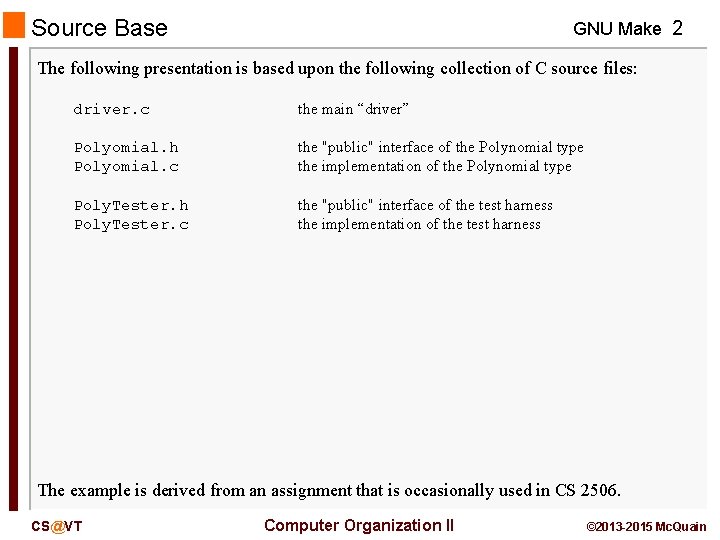 Source Base

GNU Make 2

The following presentation is based upon the following collection of C source files:

| | |
|---|---|
| driver.c | the main “driver” |
| Polyomial.h | the "public" interface of the Polynomial type |
| Polyomial.c | the implementation of the Polynomial type |
| PolyTester.h | the "public" interface of the test harness |
| PolyTester.c | the implementation of the test harness |

The example is derived from an assignment that is occasionally used in CS 2506.

CS@VT

Computer Organization II

©2013-2015 McQuain